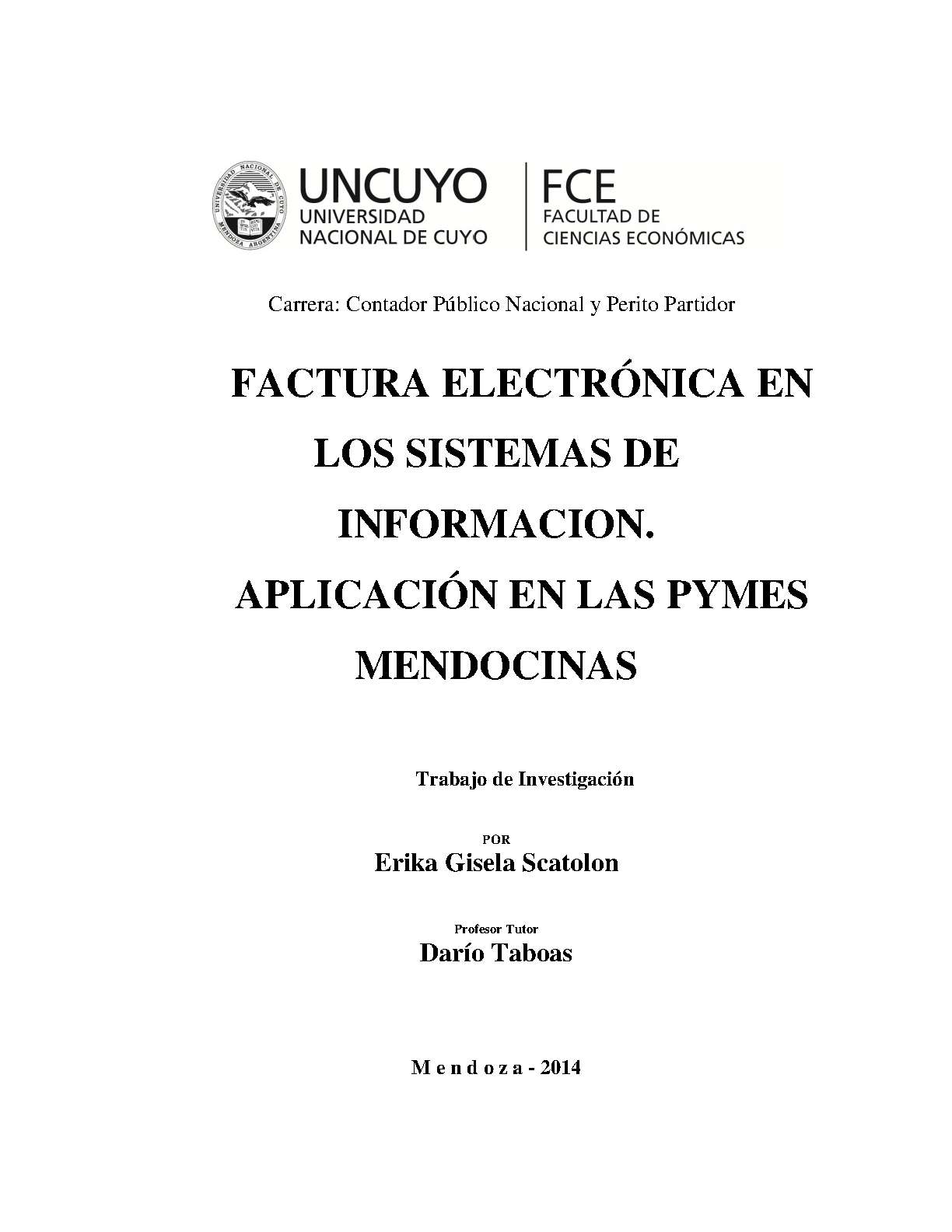 UNIVERSIDAD NACIONAL DE CUYO
MENDOZA ARGENTINA

UNCUYO
UNIVERSIDAD
NACIONAL DE CUYO

FCE
FACULTAD DE
CIENCIAS ECONÓMICAS

Carrera: Contador Público Nacional y Perito Partidor

FACTURA ELECTRÓNICA EN LOS SISTEMAS DE INFORMACION. APLICACIÓN EN LAS PYMES MENDOCINAS

Trabajo de Investigación

POR
Erika Gisela Scatolon

Profesor Tutor
Darío Taboas

M e n d o z a - 2014